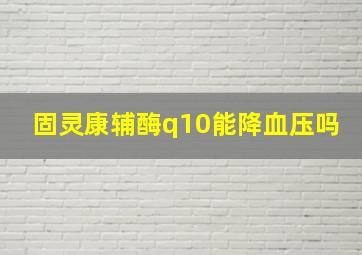 固灵康辅酶q10能降血压吗